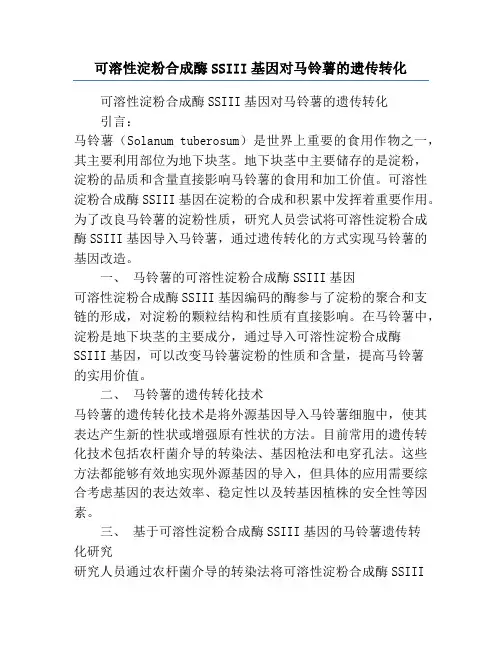 可溶性淀粉合成酶SSIII基因对马铃薯的遗传转化

可溶性淀粉合成酶SSIII基因对马铃薯的遗传转化

引言：

马铃薯（Solanum tuberosum）是世界上重要的食用作物之一，其主要利用部位为地下块茎。地下块茎中主要储存的是淀粉，淀粉的品质和含量直接影响马铃薯的食用和加工价值。可溶性淀粉合成酶SSIII基因在淀粉的合成和积累中发挥着重要作用。为了改良马铃薯的淀粉性质，研究人员尝试将可溶性淀粉合成酶SSIII基因导入马铃薯，通过遗传转化的方式实现马铃薯的基因改造。

一、 马铃薯的可溶性淀粉合成酶SSIII基因

可溶性淀粉合成酶SSIII基因编码的酶参与了淀粉的聚合和支链的形成，对淀粉的颗粒结构和性质有直接影响。在马铃薯中，淀粉是地下块茎的主要成分，通过导入可溶性淀粉合成酶SSIII基因，可以改变马铃薯淀粉的性质和含量，提高马铃薯的实用价值。

二、 马铃薯的遗传转化技术

马铃薯的遗传转化技术是将外源基因导入马铃薯细胞中，使其表达产生新的性状或增强原有性状的方法。目前常用的遗传转化技术包括农杆菌介导的转染法、基因枪法和电穿孔法。这些方法都能够有效地实现外源基因的导入，但具体的应用需要综合考虑基因的表达效率、稳定性以及转基因植株的安全性等因素。

三、 基于可溶性淀粉合成酶SSIII基因的马铃薯遗传转化研究

研究人员通过农杆菌介导的转染法将可溶性淀粉合成酶SSIII